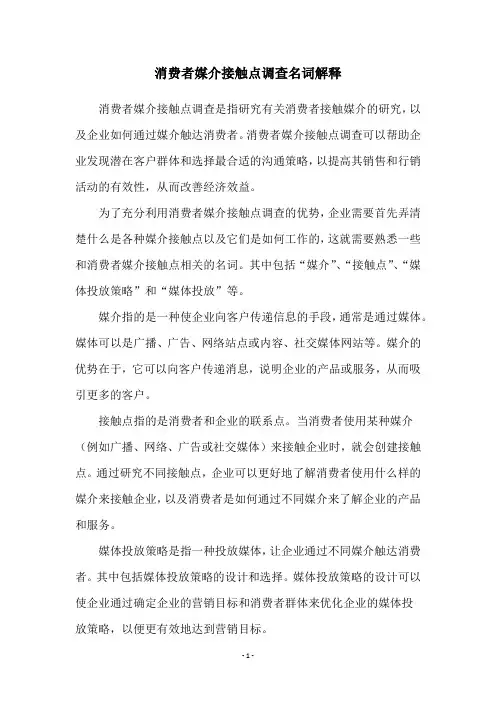 消费者媒介接触点调查名词解释

消费者媒介接触点调查是指研究有关消费者接触媒介的研究，以及企业如何通过媒介触达消费者。消费者媒介接触点调查可以帮助企业发现潜在客户群体和选择最合适的沟通策略，以提高其销售和行销活动的有效性，从而改善经济效益。

为了充分利用消费者媒介接触点调查的优势，企业需要首先弄清楚什么是各种媒介接触点以及它们是如何工作的，这就需要熟悉一些和消费者媒介接触点相关的名词。其中包括“媒介”、“接触点”、“媒体投放策略”和“媒体投放”等。

媒介指的是一种使企业向客户传递信息的手段，通常是通过媒体。媒体可以是广播、广告、网络站点或内容、社交媒体网站等。媒介的优势在于，它可以向客户传递消息，说明企业的产品或服务，从而吸引更多的客户。

接触点指的是消费者和企业的联系点。当消费者使用某种媒介（例如广播、网络、广告或社交媒体）来接触企业时，就会创建接触点。通过研究不同接触点，企业可以更好地了解消费者使用什么样的媒介来接触企业，以及消费者是如何通过不同媒介来了解企业的产品和服务。

媒体投放策略是指一种投放媒体，让企业通过不同媒介触达消费者。其中包括媒体投放策略的设计和选择。媒体投放策略的设计可以使企业通过确定企业的营销目标和消费者群体来优化企业的媒体投放策略，以便更有效地达到营销目标。

- 1 -